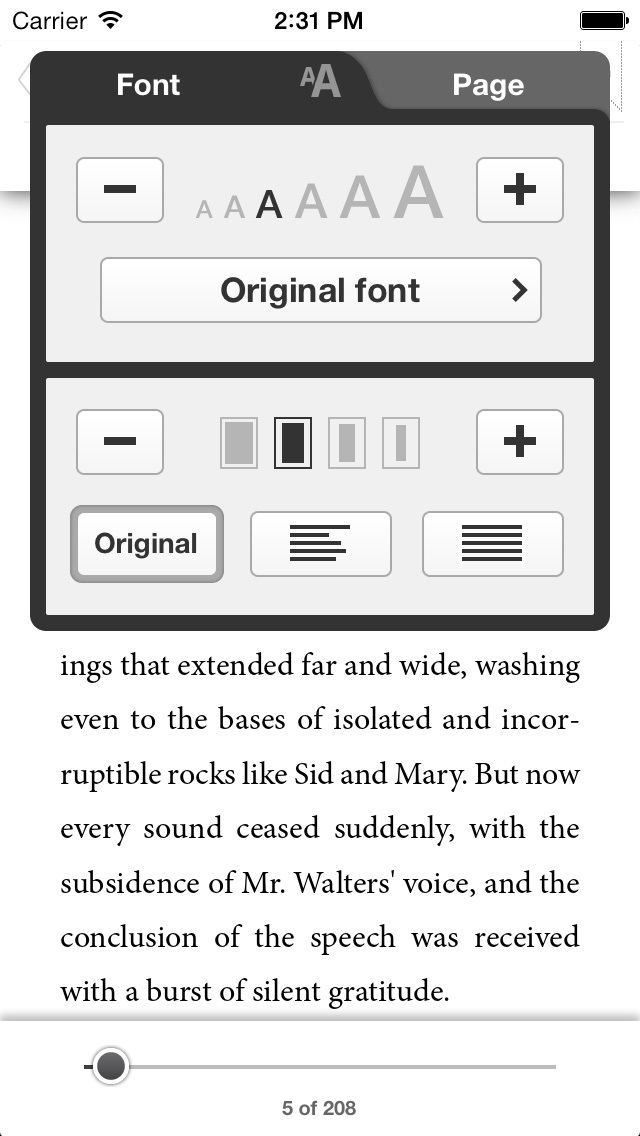 Carrier 2:31 PM

Font AA Page

− A A A A A A +

Original font >

− +

Original

ings that extended far and wide, washing even to the bases of isolated and incorruptible rocks like Sid and Mary. But now every sound ceased suddenly, with the subsidence of Mr. Walters' voice, and the conclusion of the speech was received with a burst of silent gratitude.

5 of 208